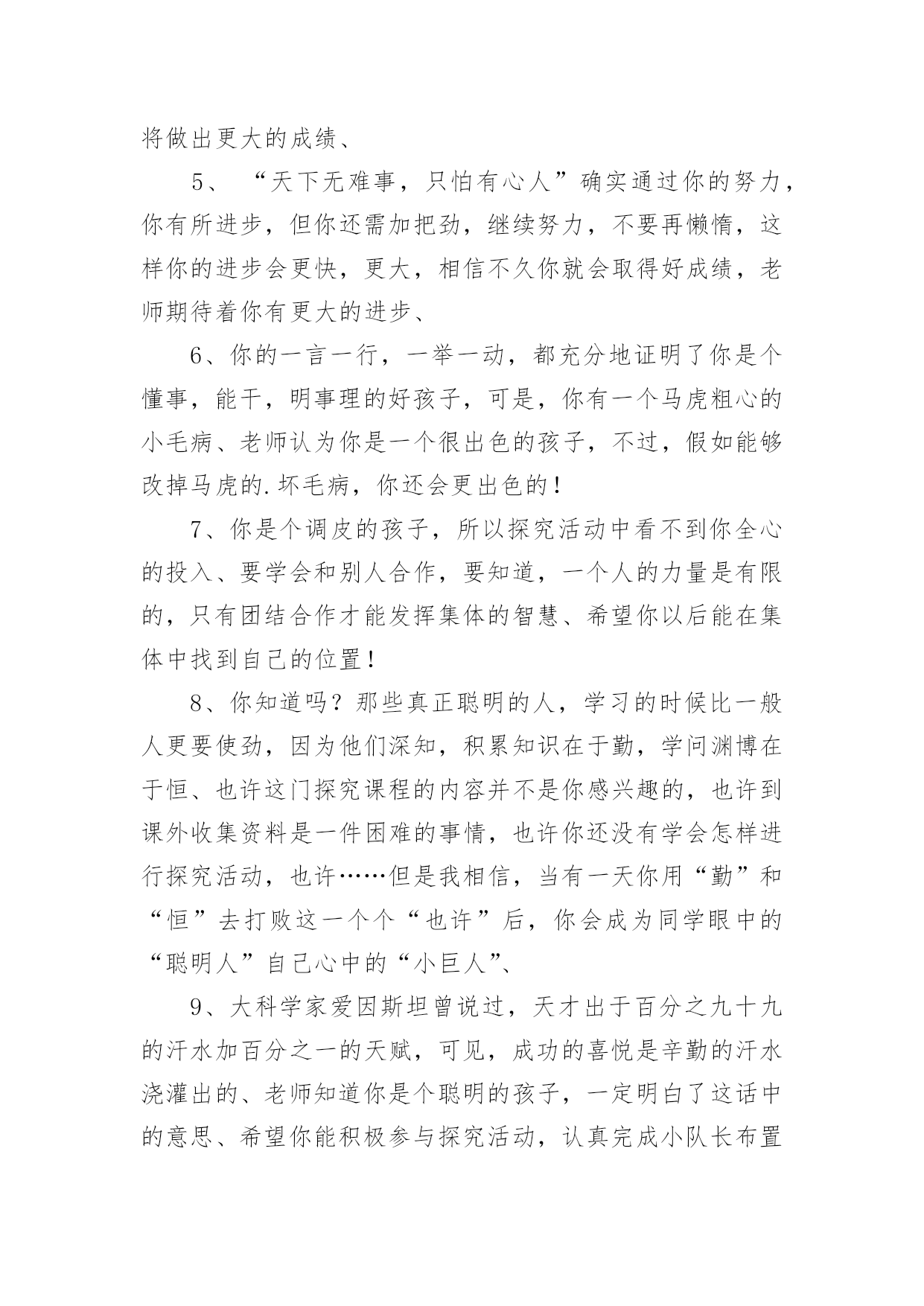 将做出更大的成绩、

5、“天下无难事，只怕有心人”确实通过你的努力，你有所进步，但你还需加把劲，继续努力，不要再懒惰，这样你的进步会更快，更大，相信不久你就会取得好成绩，老师期待着你有更大的进步、

6、你的一言一行，一举一动，都充分地证明了你是个懂事，能干，明事理的好孩子，可是，你有一个马虎粗心的小毛病、老师认为你是一个很出色的孩子，不过，假如能够改掉马虎的.坏毛病，你还会更出色的！

7、你是个调皮的孩子，所以探究活动中看不到你全心的投入、要学会和别人合作，要知道，一个人的力量是有限的，只有团结合作才能发挥集体的智慧、希望你以后能在集体中找到自己的位置！

8、你知道吗？那些真正聪明的人，学习的时候比一般人更要使劲，因为他们深知，积累知识在于勤，学问渊博在于恒、也许这门探究课程的内容并不是你感兴趣的，也许到课外收集资料是一件困难的事情，也许你还没有学会怎样进行探究活动，也许……但是我相信，当有一天你用“勤”和“恒”去打败这一个个“也许”后，你会成为同学眼中的“聪明人”自己心中的“小巨人”、

9、大科学家爱因斯坦曾说过，天才出于百分之九十九的汗水加百分之一的天赋，可见，成功的喜悦是辛勤的汗水浇灌出的、老师知道你是个聪明的孩子，一定明白了这话中的意思、希望你能积极参与探究活动，认真完成小队长布置